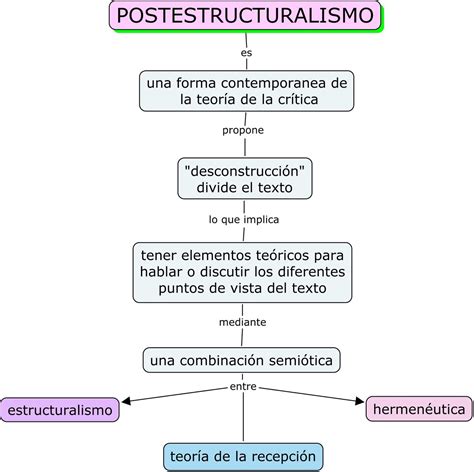 POSTESTRUCTURALISMO

es

una forma contemporanea de la teoría de la crítica

propone

"desconstrucción" divide el texto

lo que implica

tener elementos teóricos para hablar o discutir los diferentes puntos de vista del texto

mediante

una combinación semiótica

entre

estructuralismo

hermenéutica

teoría de la recepción